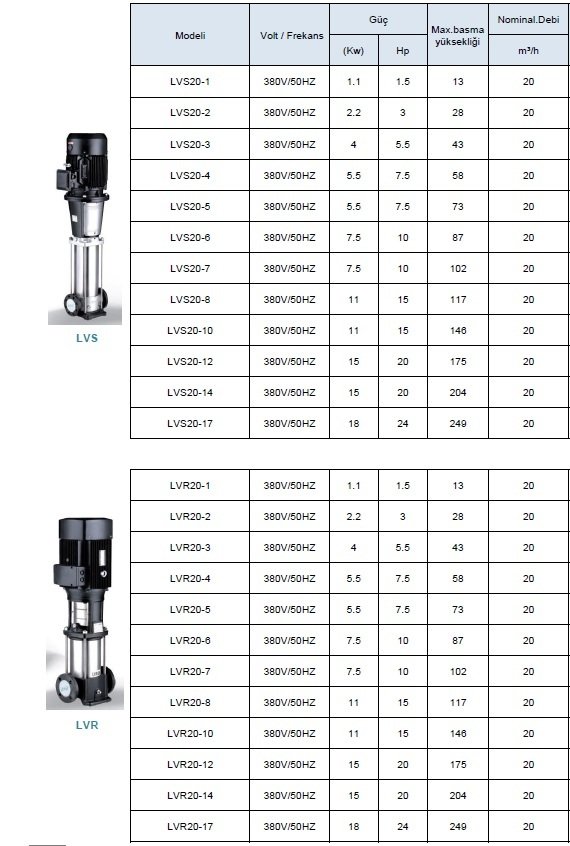 | Modeli | Volt / Frekans | Güç (Kw) | Güç Hp | Max.basma yüksekliği | Nominal.Debi m³/h |
|---|---|---|---|---|---|
| LVS20-1 | 380V/50HZ | 1.1 | 1.5 | 13 | 20 |
| LVS20-2 | 380V/50HZ | 2.2 | 3 | 28 | 20 |
| LVS20-3 | 380V/50HZ | 4 | 5.5 | 43 | 20 |
| LVS20-4 | 380V/50HZ | 5.5 | 7.5 | 58 | 20 |
| LVS20-5 | 380V/50HZ | 5.5 | 7.5 | 73 | 20 |
| LVS20-6 | 380V/50HZ | 7.5 | 10 | 87 | 20 |
| LVS20-7 | 380V/50HZ | 7.5 | 10 | 102 | 20 |
| LVS20-8 | 380V/50HZ | 11 | 15 | 117 | 20 |
| LVS20-10 | 380V/50HZ | 11 | 15 | 146 | 20 |
| LVS20-12 | 380V/50HZ | 15 | 20 | 175 | 20 |
| LVS20-14 | 380V/50HZ | 15 | 20 | 204 | 20 |
| LVS20-17 | 380V/50HZ | 18 | 24 | 249 | 20 |

LVS

| | | | | | |
|---|---|---|---|---|---|
| LVR20-1 | 380V/50HZ | 1.1 | 1.5 | 13 | 20 |
| LVR20-2 | 380V/50HZ | 2.2 | 3 | 28 | 20 |
| LVR20-3 | 380V/50HZ | 4 | 5.5 | 43 | 20 |
| LVR20-4 | 380V/50HZ | 5.5 | 7.5 | 58 | 20 |
| LVR20-5 | 380V/50HZ | 5.5 | 7.5 | 73 | 20 |
| LVR20-6 | 380V/50HZ | 7.5 | 10 | 87 | 20 |
| LVR20-7 | 380V/50HZ | 7.5 | 10 | 102 | 20 |
| LVR20-8 | 380V/50HZ | 11 | 15 | 117 | 20 |
| LVR20-10 | 380V/50HZ | 11 | 15 | 146 | 20 |
| LVR20-12 | 380V/50HZ | 15 | 20 | 175 | 20 |
| LVR20-14 | 380V/50HZ | 15 | 20 | 204 | 20 |
| LVR20-17 | 380V/50HZ | 18 | 24 | 249 | 20 |

LVR